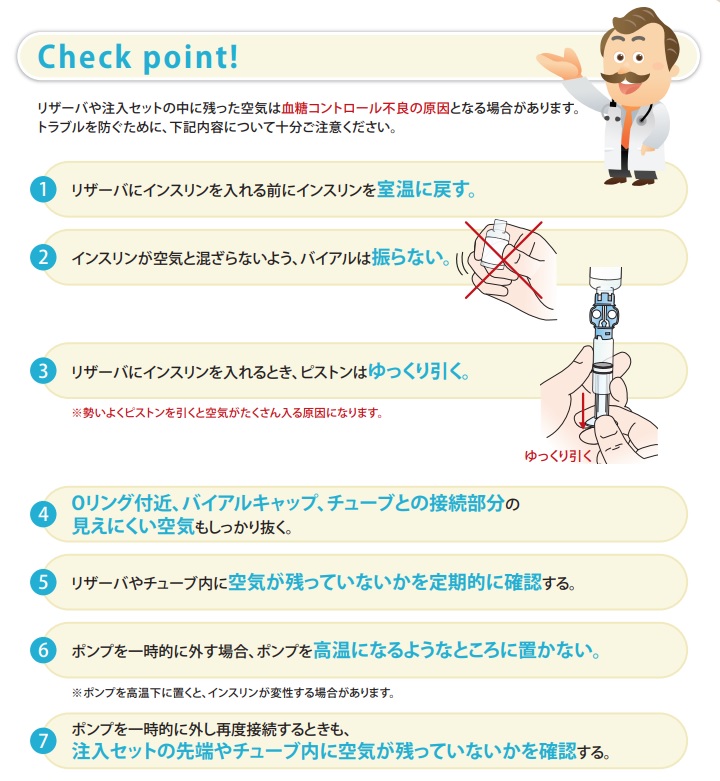 Check point!

リザーバや注入セットの中に残った空気は血糖コントロール不良の原因となる場合があります。
トラブルを防ぐために、下記内容について十分ご注意ください。

1 リザーバにインスリンを入れる前にインスリンを室温に戻す。

2 インスリンが空気と混ざらないよう、バイアルは振らない。

3 リザーバにインスリンを入れるとき、ピストンはゆっくり引く。

※勢いよくピストンを引くと空気がたくさん入る原因になります。

ゆっくり引く

4 Oリング付近、バイアルキャップ、チューブとの接続部分の見えにくい空気もしっかり抜く。

5 リザーバやチューブ内に空気が残っていないかを定期的に確認する。

6 ポンプを一時的に外す場合、ポンプを高温になるようなところに置かない。

※ポンプを高温下に置くと、インスリンが変性する場合があります。

7 ポンプを一時的に外し再度接続するときも、注入セットの先端やチューブ内に空気が残っていないかを確認する。